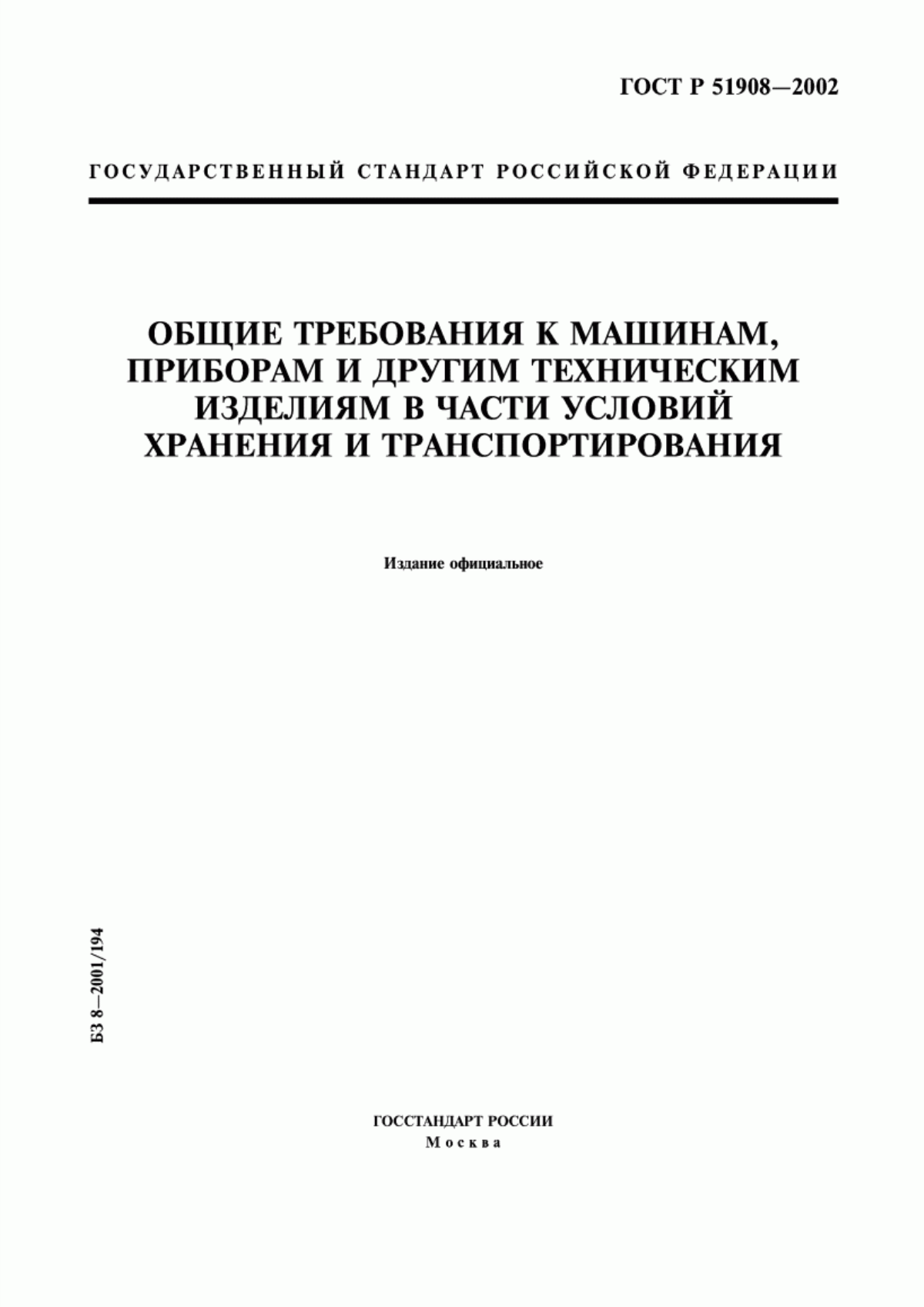 ГОСТ Р 51908—2002

ГОСУДАРСТВЕННЫЙ СТАНДАРТ РОССИЙСКОЙ ФЕДЕРАЦИИ

ОБЩИЕ ТРЕБОВАНИЯ К МАШИНАМ, ПРИБОРАМ И ДРУГИМ ТЕХНИЧЕСКИМ ИЗДЕЛИЯМ В ЧАСТИ УСЛОВИЙ ХРАНЕНИЯ И ТРАНСПОРТИРОВАНИЯ

Издание официальное

БЗ 8—2001/194

ГОССТАНДАРТ РОССИИ
Москва